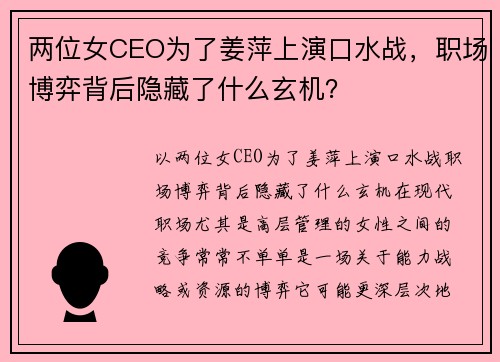 两位女CEO为了姜萍上演口水战，职场博弈背后隐藏了什么玄机?

以两位女CEO为了姜萍上演口水战职场博弈背后隐藏了什么玄机在现代职场尤其是高层管理的女性之间的竞争常常不单单是一场关于能力战略或资源的博弈它可能更深层次地